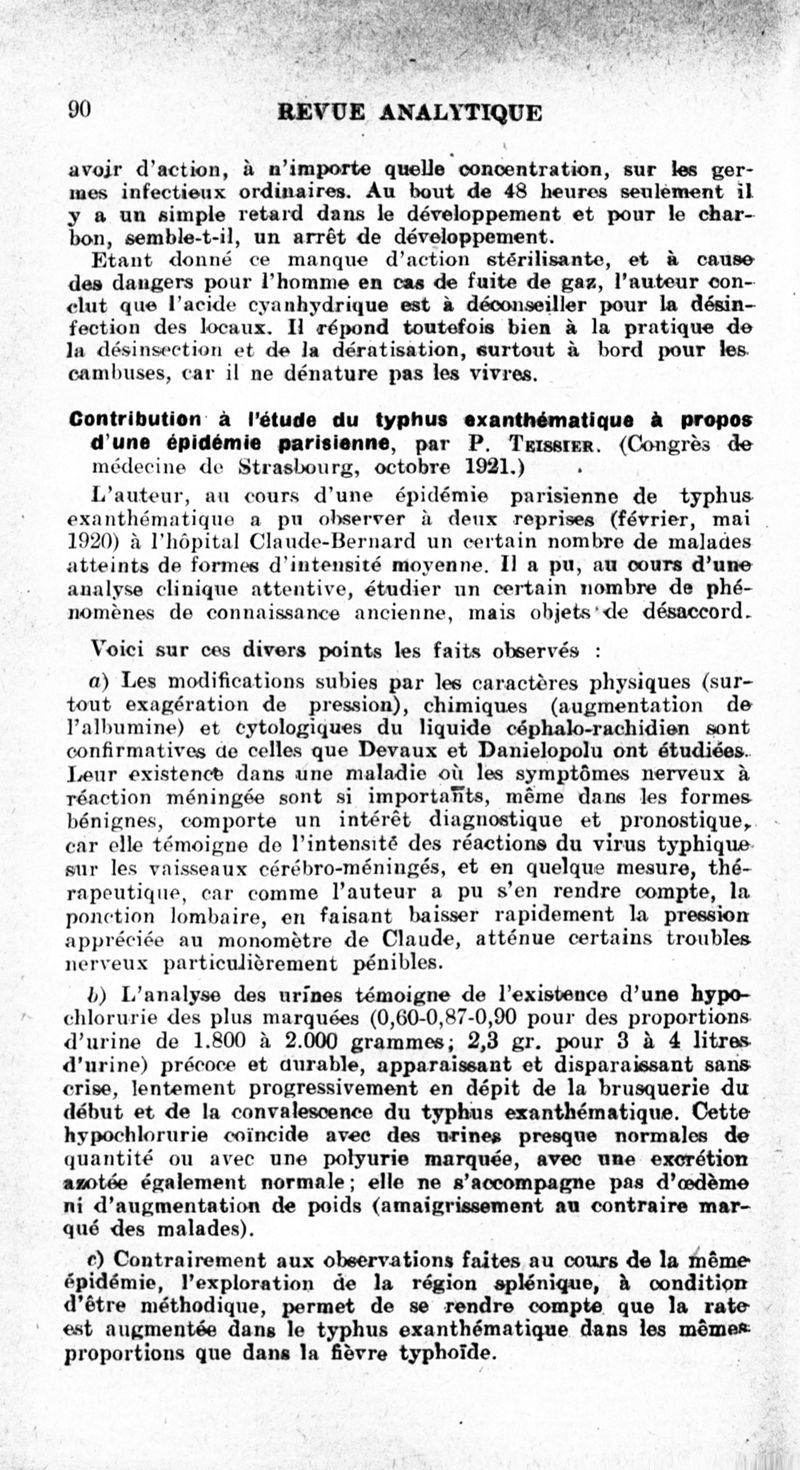 90 REVUE ANALYTIQUE

avoir d'action, à n'importe quelle concentration, sur les germes infectieux ordinaires. Au bout de 48 heures seulement il y a un simple retard dans le développement et pour le charbon, semble-t-il, un arrêt de développement.

Etant donné ce manque d'action stérilisante, et à cause des dangers pour l'homme en cas de fuite de gaz, l'auteur conclut que l'acide cyanhydrique est à déconseiller pour la désinfection des locaux. Il répond toutefois bien à la pratique de la désinsection et de la dératisation, surtout à bord pour les cambuses, car il ne dénature pas les vivres.

Contribution à l'étude du typhus exanthématique à propos d'une épidémie parisienne, par P. Teissier. (Congrès de médecine de Strasbourg, octobre 1921.)

L'auteur, au cours d'une épidémie parisienne de typhus exanthématique a pu observer à deux reprises (février, mai 1920) à l'hôpital Claude-Bernard un certain nombre de malades atteints de formes d'intensité moyenne. Il a pu, au cours d'une analyse clinique attentive, étudier un certain nombre de phénomènes de connaissance ancienne, mais objets de désaccord.

Voici sur ces divers points les faits observés :

a) Les modifications subies par les caractères physiques (surtout exagération de pression), chimiques (augmentation de l'albumine) et cytologiques du liquide céphalo-rachidien sont confirmatives de celles que Devaux et Danielopolu ont étudiées. Leur existence dans une maladie où les symptômes nerveux à réaction méningée sont si importants, même dans les formes bénignes, comporte un intérêt diagnostique et pronostique, car elle témoigne de l'intensité des réactions du virus typhique sur les vaisseaux cérébro-méningés, et en quelque mesure, thérapeutique, car comme l'auteur a pu s'en rendre compte, la ponction lombaire, en faisant baisser rapidement la pression appréciée au monomètre de Claude, atténue certains troubles nerveux particulièrement pénibles.

b) L'analyse des urines témoigne de l'existence d'une hypochlorurie des plus marquées (0,60-0,87-0,90 pour des proportions d'urine de 1.800 à 2.000 grammes; 2,3 gr. pour 3 à 4 litres d'urine) précoce et durable, apparaissant et disparaissant sans crise, lentement progressivement en dépit de la brusquerie du début et de la convalescence du typhus exanthématique. Cette hypochlorurie coïncide avec des urines presque normales de quantité ou avec une polyurie marquée, avec une excrétion azotée également normale; elle ne s'accompagne pas d'œdème ni d'augmentation de poids (amaigrissement au contraire marqué des malades).

c) Contrairement aux observations faites au cours de la même épidémie, l'exploration de la région splénique, à condition d'être méthodique, permet de se rendre compte que la rate est augmentée dans le typhus exanthématique dans les mêmes proportions que dans la fièvre typhoïde.